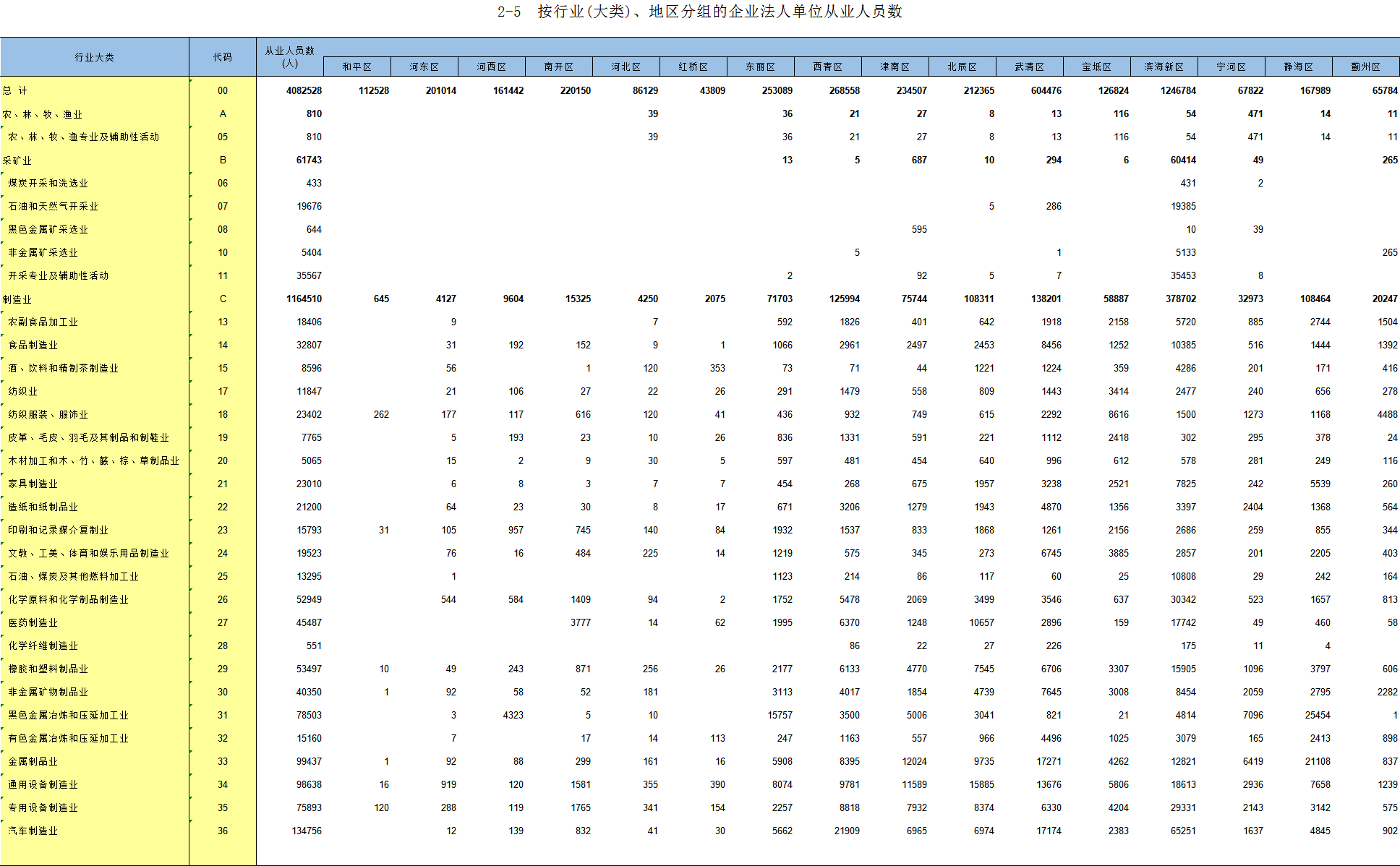 2-5 按行业(大类)、地区分组的企业法人单位从业人员数

| 行业大类 | 代码 | 从业人员数（人） | 和平区 | 河东区 | 河西区 | 南开区 | 河北区 | 红桥区 | 东丽区 | 西青区 | 津南区 | 北辰区 | 武清区 | 宝坻区 | 滨海新区 | 宁河区 | 静海区 | 蓟州区 |
|---|---|---|---|---|---|---|---|---|---|---|---|---|---|---|---|---|---|---|
| 总 计 | 00 | 4082528 | 112528 | 201014 | 161442 | 220150 | 86129 | 43809 | 253089 | 268558 | 234507 | 212365 | 604476 | 126824 | 1246784 | 67822 | 167989 | 65784 |
| 农、林、牧、渔业 | A | 810 | | | | | 39 | | 36 | 21 | 27 | 8 | 13 | 116 | 54 | 471 | 14 | 11 |
| 农、林、牧、渔专业及辅助性活动 | 05 | 810 | | | | | 39 | | 36 | 21 | 27 | 8 | 13 | 116 | 54 | 471 | 14 | 11 |
| 采矿业 | B | 61743 | | | | | | | 13 | 5 | 687 | 10 | 294 | 6 | 60414 | 49 | | 265 |
| 煤炭开采和洗选业 | 06 | 433 | | | | | | | | | | | | | 431 | 2 | | |
| 石油和天然气开采业 | 07 | 19676 | | | | | | | | | | 5 | 286 | | 19385 | | | |
| 黑色金属矿采选业 | 08 | 644 | | | | | | | | | 595 | | | | 10 | 39 | | |
| 非金属矿采选业 | 10 | 5404 | | | | | | | | 5 | | | 1 | | 5133 | | | 265 |
| 开采专业及辅助性活动 | 11 | 35567 | | | | | | | 2 | | 92 | 5 | 7 | | 35453 | 8 | | |
| 制造业 | C | 1164510 | 645 | 4127 | 9604 | 15325 | 4250 | 2075 | 71703 | 125994 | 75744 | 108311 | 138201 | 58887 | 378702 | 32973 | 108464 | 20247 |
| 农副食品加工业 | 13 | 18406 | | 9 | | | 7 | | 592 | 1826 | 401 | 642 | 1918 | 2158 | 5720 | 885 | 2744 | 1504 |
| 食品制造业 | 14 | 32807 | | 31 | 192 | 152 | 9 | 1 | 1066 | 2961 | 2497 | 2453 | 8456 | 1252 | 10385 | 516 | 1444 | 1392 |
| 酒、饮料和精制茶制造业 | 15 | 8596 | | 56 | | 1 | 120 | 353 | 73 | 71 | 44 | 1221 | 1224 | 359 | 4286 | 201 | 171 | 416 |
| 纺织业 | 17 | 11847 | | 21 | 106 | 27 | 22 | 26 | 291 | 1479 | 558 | 809 | 1443 | 3414 | 2477 | 240 | 656 | 278 |
| 纺织服装、服饰业 | 18 | 23402 | 262 | 177 | 117 | 616 | 120 | 41 | 436 | 932 | 749 | 615 | 2292 | 8616 | 1500 | 1273 | 1168 | 4488 |
| 皮革、毛皮、羽毛及其制品和制鞋业 | 19 | 7765 | | 5 | 193 | 23 | 10 | 26 | 836 | 1331 | 591 | 221 | 1112 | 2418 | 302 | 295 | 378 | 24 |
| 木材加工和木、竹、藤、棕、草制品业 | 20 | 5065 | | 15 | 2 | 9 | 30 | 5 | 597 | 481 | 454 | 640 | 996 | 612 | 578 | 281 | 249 | 116 |
| 家具制造业 | 21 | 23010 | | 6 | 8 | 3 | 7 | 7 | 454 | 268 | 675 | 1957 | 3238 | 2521 | 7825 | 242 | 5539 | 260 |
| 造纸和纸制品业 | 22 | 21200 | | 64 | 23 | 30 | 8 | 17 | 671 | 3206 | 1279 | 1943 | 4870 | 1356 | 3397 | 2404 | 1368 | 564 |
| 印刷和记录媒介复制业 | 23 | 15793 | 31 | 105 | 957 | 745 | 140 | 84 | 1932 | 1537 | 833 | 1868 | 1261 | 2156 | 2686 | 259 | 855 | 344 |
| 文教、工美、体育和娱乐用品制造业 | 24 | 19523 | | 76 | 16 | 484 | 225 | 14 | 1219 | 575 | 345 | 273 | 6745 | 3885 | 2857 | 201 | 2205 | 403 |
| 石油、煤炭及其他燃料加工业 | 25 | 13295 | | 1 | | | | | 1123 | 214 | 86 | 117 | 60 | 25 | 10808 | 29 | 242 | 164 |
| 化学原料和化学制品制造业 | 26 | 52949 | | 544 | 584 | 1409 | 94 | 2 | 1752 | 5478 | 2069 | 3499 | 3546 | 637 | 30342 | 523 | 1657 | 813 |
| 医药制造业 | 27 | 45487 | | | | 3777 | 14 | 62 | 1995 | 6370 | 1248 | 10657 | 2896 | 159 | 17742 | 49 | 460 | 58 |
| 化学纤维制造业 | 28 | 551 | | | | | | | | 86 | 22 | 27 | 226 | | 175 | 11 | 4 | |
| 橡胶和塑料制品业 | 29 | 53497 | 10 | 49 | 243 | 871 | 256 | 26 | 2177 | 6133 | 4770 | 7545 | 6706 | 3307 | 15905 | 1096 | 3797 | 606 |
| 非金属矿物制品业 | 30 | 40350 | 1 | 92 | 58 | 52 | 181 | | 3113 | 4017 | 1854 | 4739 | 7645 | 3008 | 8454 | 2059 | 2795 | 2282 |
| 黑色金属冶炼和压延加工业 | 31 | 78503 | | 3 | 4323 | 5 | 10 | | 15757 | 3500 | 5006 | 3041 | 821 | 21 | 4814 | 7096 | 25454 | 1 |
| 有色金属冶炼和压延加工业 | 32 | 15160 | | 7 | | 17 | 14 | 113 | 247 | 1163 | 557 | 966 | 4496 | 1025 | 3079 | 165 | 2413 | 898 |
| 金属制品业 | 33 | 99437 | 1 | 92 | 88 | 299 | 161 | 16 | 5908 | 8395 | 12024 | 9735 | 17271 | 4262 | 12821 | 6419 | 21108 | 837 |
| 通用设备制造业 | 34 | 98638 | 16 | 919 | 120 | 1581 | 355 | 390 | 8074 | 9781 | 11589 | 15885 | 13676 | 5806 | 18613 | 2936 | 7658 | 1239 |
| 专用设备制造业 | 35 | 75893 | 120 | 288 | 119 | 1765 | 341 | 154 | 2257 | 8818 | 7932 | 8374 | 6330 | 4204 | 29331 | 2143 | 3142 | 575 |
| 汽车制造业 | 36 | 134756 | | 12 | 139 | 832 | 41 | 30 | 5662 | 21909 | 6965 | 6974 | 17174 | 2383 | 65251 | 1637 | 4845 | 902 |